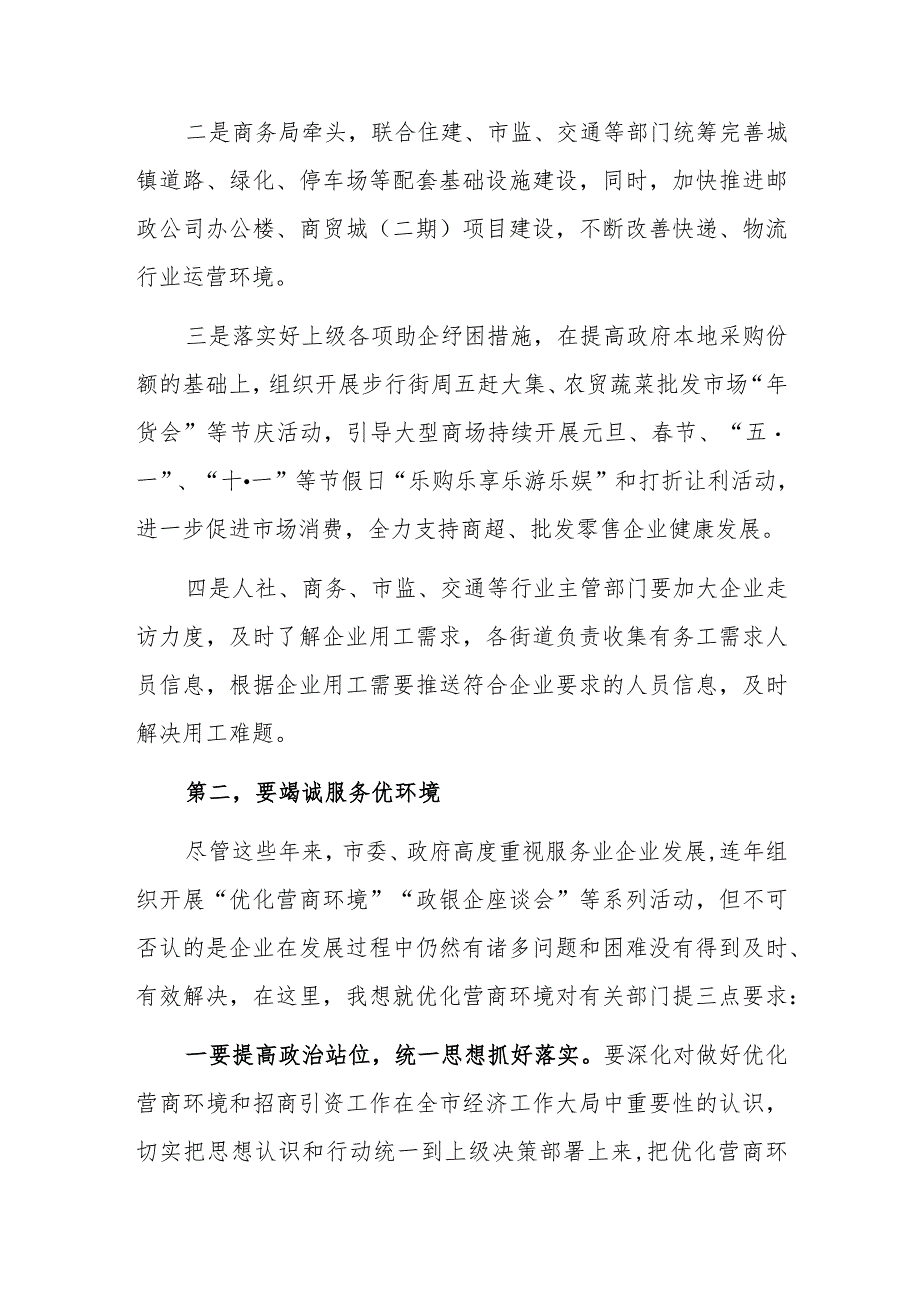 二是商务局牵头，联合住建、市监、交通等部门统筹完善城镇道路、绿化、停车场等配套基础设施建设，同时，加快推进邮政公司办公楼、商贸城（二期）项目建设，不断改善快递、物流行业运营环境。

三是落实好上级各项助企纾困措施，在提高政府本地采购份额的基础上，组织开展步行街周五赶大集、农贸蔬菜批发市场“年货会”等节庆活动，引导大型商场持续开展元旦、春节、“五·一”、“十•一”等节假日“乐购乐享乐游乐娱”和打折让利活动，进一步促进市场消费，全力支持商超、批发零售企业健康发展。

四是人社、商务、市监、交通等行业主管部门要加大企业走访力度，及时了解企业用工需求，各街道负责收集有务工需求人员信息，根据企业用工需要推送符合企业要求的人员信息，及时解决用工难题。

第二，要竭诚服务优环境

尽管这些年来，市委、政府高度重视服务业企业发展，连年组织开展“优化营商环境”“政银企座谈会”等系列活动，但不可否认的是企业在发展过程中仍然有诸多问题和困难没有得到及时、有效解决，在这里，我想就优化营商环境对有关部门提三点要求：

一要提高政治站位，统一思想抓好落实。要深化对做好优化营商环境和招商引资工作在全市经济工作大局中重要性的认识，切实把思想认识和行动统一到上级决策部署上来，把优化营商环